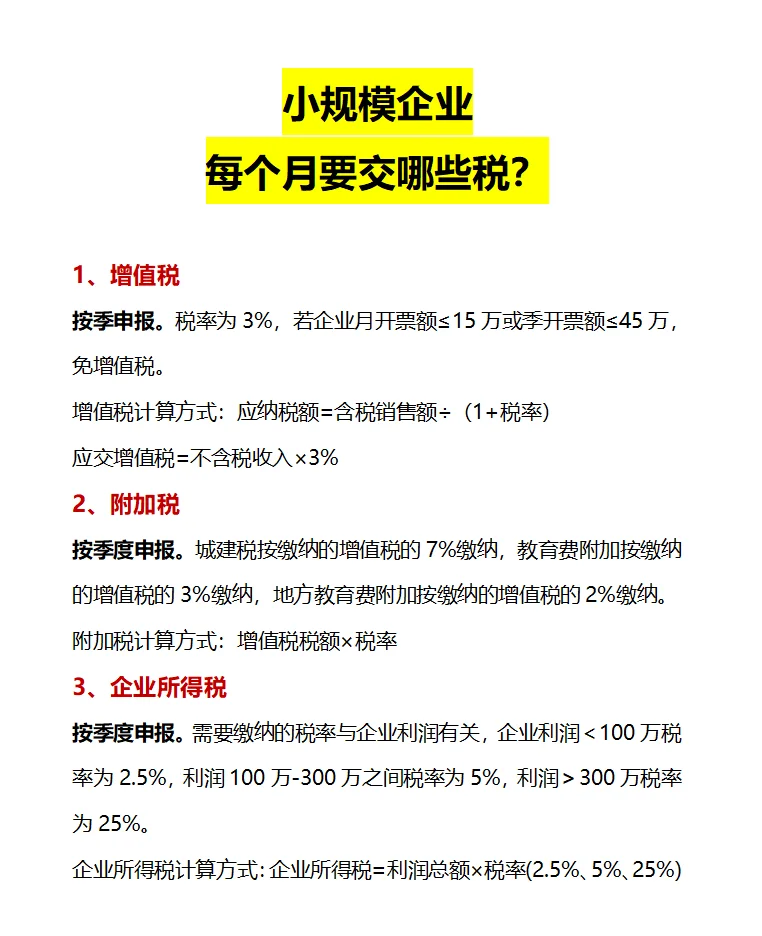 小规模企业
每个月要交哪些税？

1、增值税

按季申报。税率为 3%，若企业月开票额≤15 万或季开票额≤45 万，免增值税。

增值税计算方式：应纳税额=含税销售额÷（1+税率）

应交增值税=不含税收入×3%

2、附加税

按季度申报。城建税按缴纳的增值税的 7%缴纳，教育费附加按缴纳的增值税的 3%缴纳，地方教育费附加按缴纳的增值税的 2%缴纳。

附加税计算方式：增值税税额×税率

3、企业所得税

按季度申报。需要缴纳的税率与企业利润有关，企业利润＜100 万税率为 2.5%，利润 100 万-300 万之间税率为 5%，利润＞300 万税率为 25%。

企业所得税计算方式：企业所得税=利润总额×税率(2.5%、5%、25%)